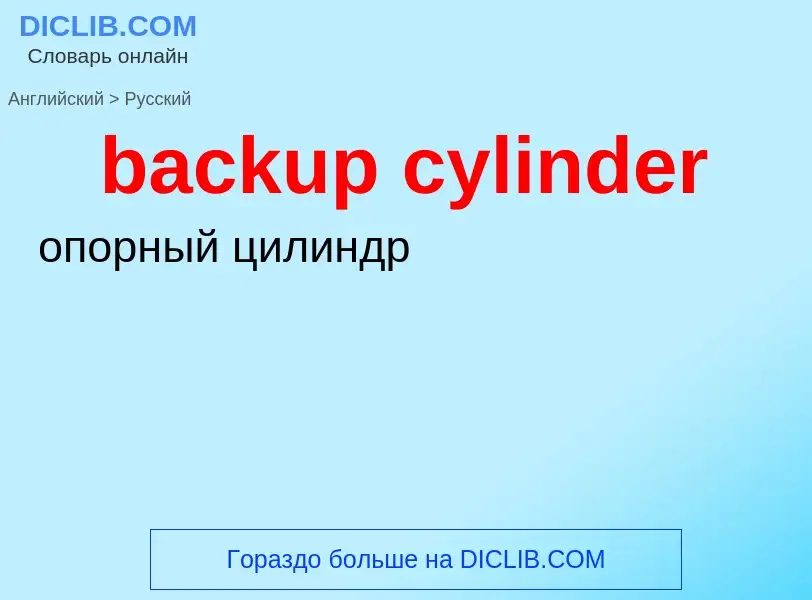 DICLIB.COM
Словарь онлайн

Английский > Русский

backup cylinder

опорный цилиндр

Гораздо больше на DICLIB.COM